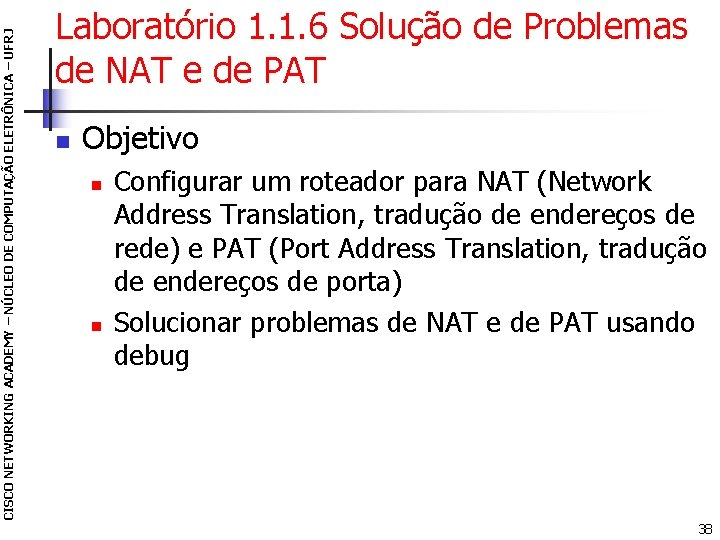 CISCO NETWORKING ACADEMY – NÚCLEO DE COMPUTAÇÃO ELETRÔNICA – UFRJ

Laboratório 1.1.6 Solução de Problemas de NAT e de PAT

Objetivo

Configurar um roteador para NAT (Network Address Translation, tradução de endereços de rede) e PAT (Port Address Translation, tradução de endereços de porta)

Solucionar problemas de NAT e de PAT usando debug

38